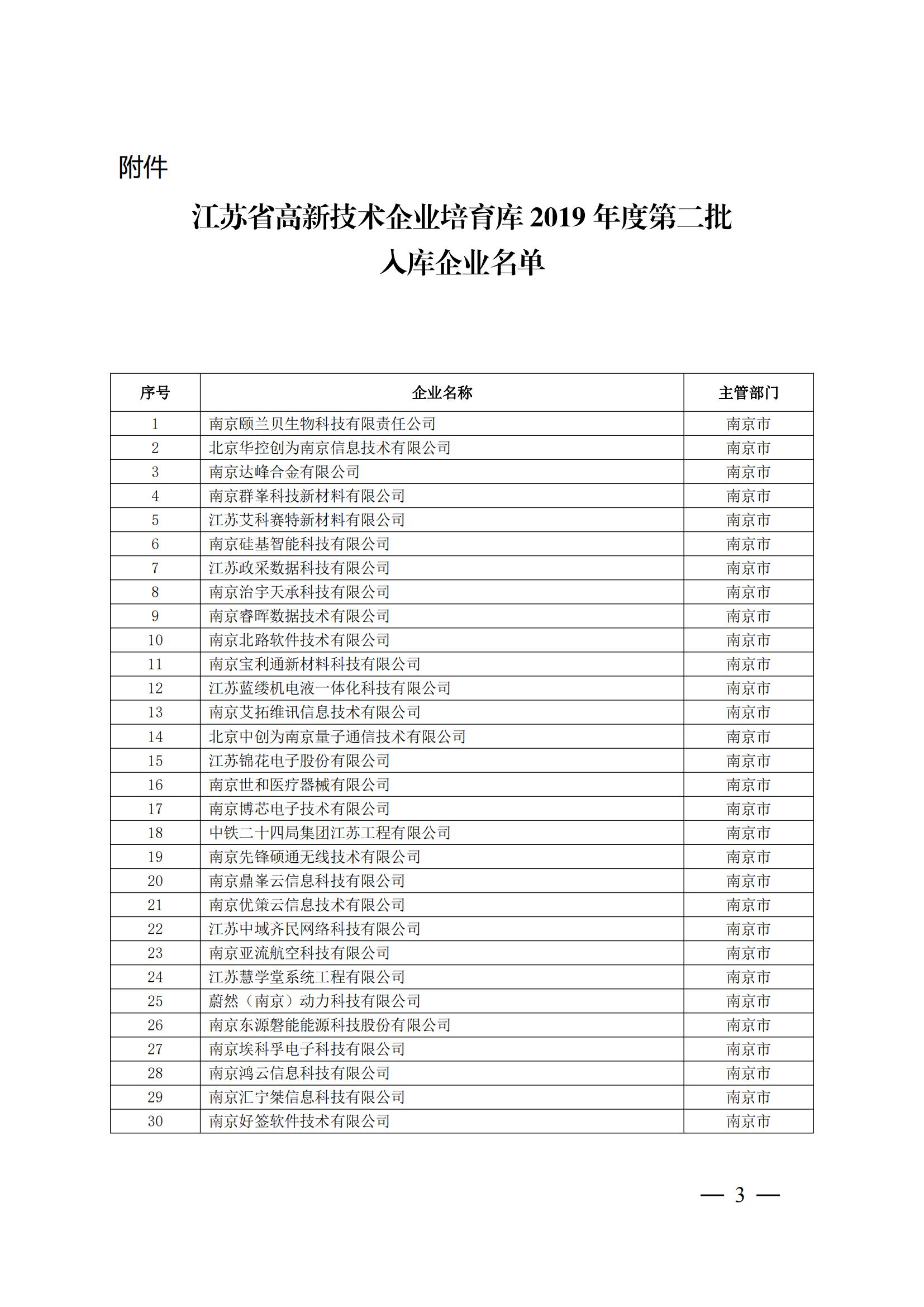 附件

江苏省高新技术企业培育库 2019 年度第二批
入库企业名单

| 序号 | 企业名称 | 主管部门 |
|---|---|---|
| 1 | 南京颐兰贝生物科技有限责任公司 | 南京市 |
| 2 | 北京华控创为南京信息技术有限公司 | 南京市 |
| 3 | 南京达峰合金有限公司 | 南京市 |
| 4 | 南京群峯科技新材料有限公司 | 南京市 |
| 5 | 江苏艾科赛特新材料有限公司 | 南京市 |
| 6 | 南京硅基智能科技有限公司 | 南京市 |
| 7 | 江苏政采数据科技有限公司 | 南京市 |
| 8 | 南京治宇天承科技有限公司 | 南京市 |
| 9 | 南京睿晖数据技术有限公司 | 南京市 |
| 10 | 南京北路软件技术有限公司 | 南京市 |
| 11 | 南京宝利通新材料科技有限公司 | 南京市 |
| 12 | 江苏蓝缕机电液一体化科技有限公司 | 南京市 |
| 13 | 南京艾拓维讯信息技术有限公司 | 南京市 |
| 14 | 北京中创为南京量子通信技术有限公司 | 南京市 |
| 15 | 江苏锦花电子股份有限公司 | 南京市 |
| 16 | 南京世和医疗器械有限公司 | 南京市 |
| 17 | 南京博芯电子技术有限公司 | 南京市 |
| 18 | 中铁二十四局集团江苏工程有限公司 | 南京市 |
| 19 | 南京先锋硕通无线技术有限公司 | 南京市 |
| 20 | 南京鼎峯云信息科技有限公司 | 南京市 |
| 21 | 南京优策云信息技术有限公司 | 南京市 |
| 22 | 江苏中域齐民网络科技有限公司 | 南京市 |
| 23 | 南京亚流航空科技有限公司 | 南京市 |
| 24 | 江苏慧学堂系统工程有限公司 | 南京市 |
| 25 | 蔚然（南京）动力科技有限公司 | 南京市 |
| 26 | 南京东源磐能能源科技股份有限公司 | 南京市 |
| 27 | 南京埃科孚电子科技有限公司 | 南京市 |
| 28 | 南京鸿云信息科技有限公司 | 南京市 |
| 29 | 南京汇宁桀信息科技有限公司 | 南京市 |
| 30 | 南京好签软件技术有限公司 | 南京市 |

— 3 —